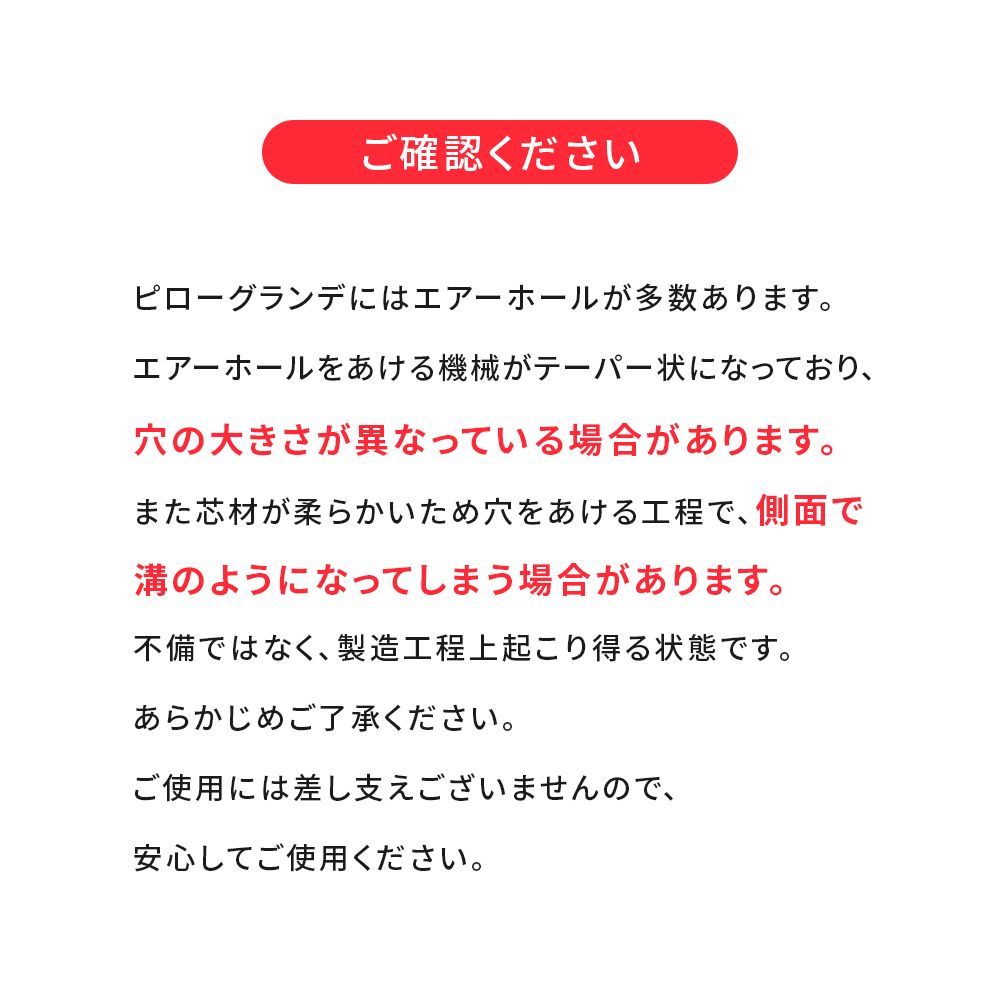 ご確認ください

ピローグランデにはエアーホールが多数あります。

エアーホールをあける機械がテーパー状になっており、

穴の大きさが異なっている場合があります。

また芯材が柔らかいため穴をあける工程で、側面で

溝のようになってしまう場合があります。

不備ではなく、製造工程上起こり得る状態です。

あらかじめご了承ください。

ご使用には差し支えございませんので、

安心してご使用ください。